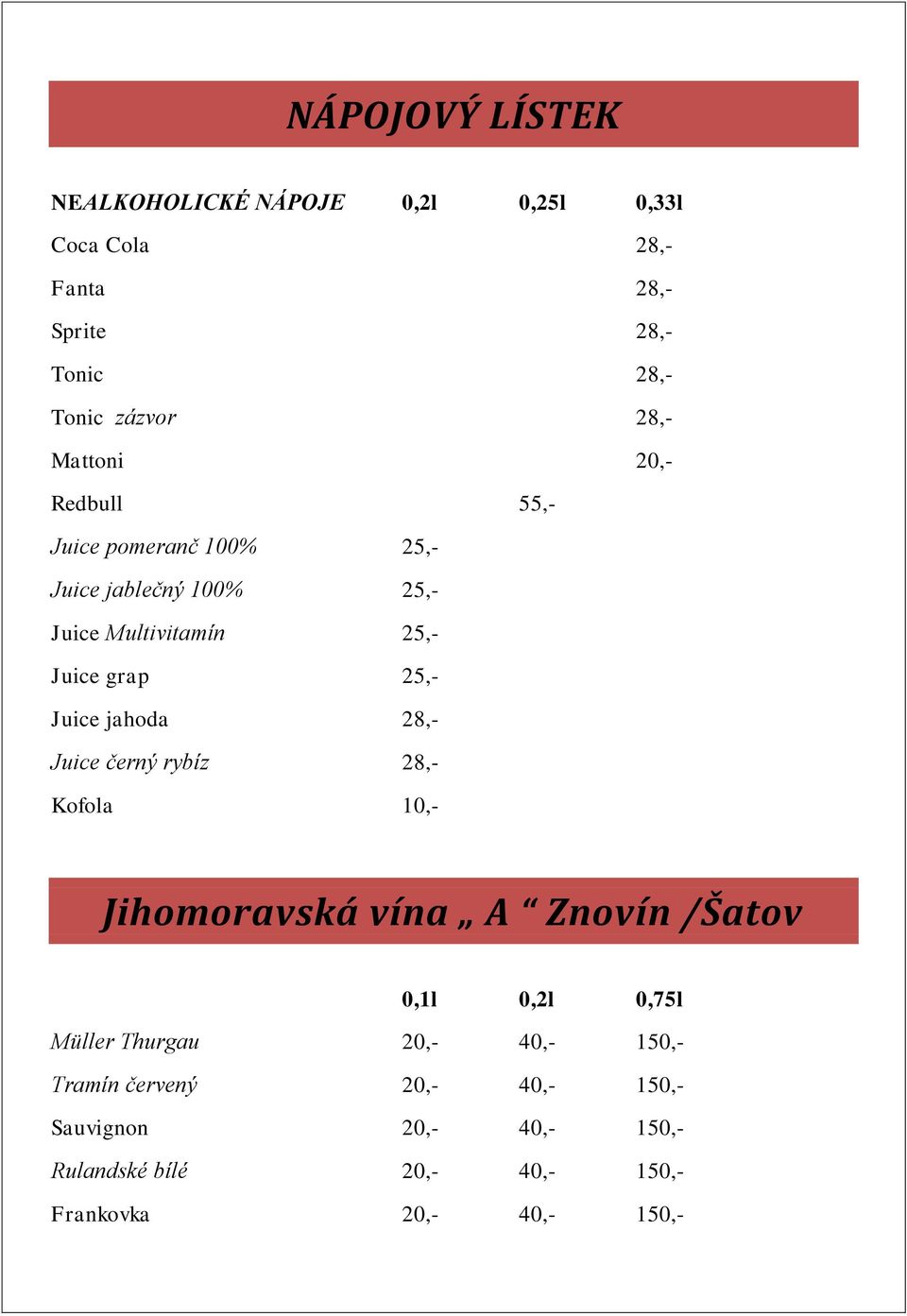 NÁPOJOVÝ LÍSTEK

| NEALKOHOLICKÉ NÁPOJE | 0,2l | 0,25l | 0,33l |
|---|---|---|---|
| Coca Cola | | | 28,- |
| Fanta | | | 28,- |
| Sprite | | | 28,- |
| Tonic | | | 28,- |
| Tonic zázvor | | | 28,- |
| Mattoni | | | 20,- |
| Redbull | | 55,- | |
| Juice pomeranč 100% | 25,- | | |
| Juice jablečný 100% | 25,- | | |
| Juice Multivitamín | 25,- | | |
| Juice grap | 25,- | | |
| Juice jahoda | 28,- | | |
| Juice černý rybíz | 28,- | | |
| Kofola | 10,- | | |

Jihomoravská vína „ A “ Znovín /Šatov

| | 0,1l | 0,2l | 0,75l |
|---|---|---|---|
| Müller Thurgau | 20,- | 40,- | 150,- |
| Tramín červený | 20,- | 40,- | 150,- |
| Sauvignon | 20,- | 40,- | 150,- |
| Rulandské bílé | 20,- | 40,- | 150,- |
| Frankovka | 20,- | 40,- | 150,- |